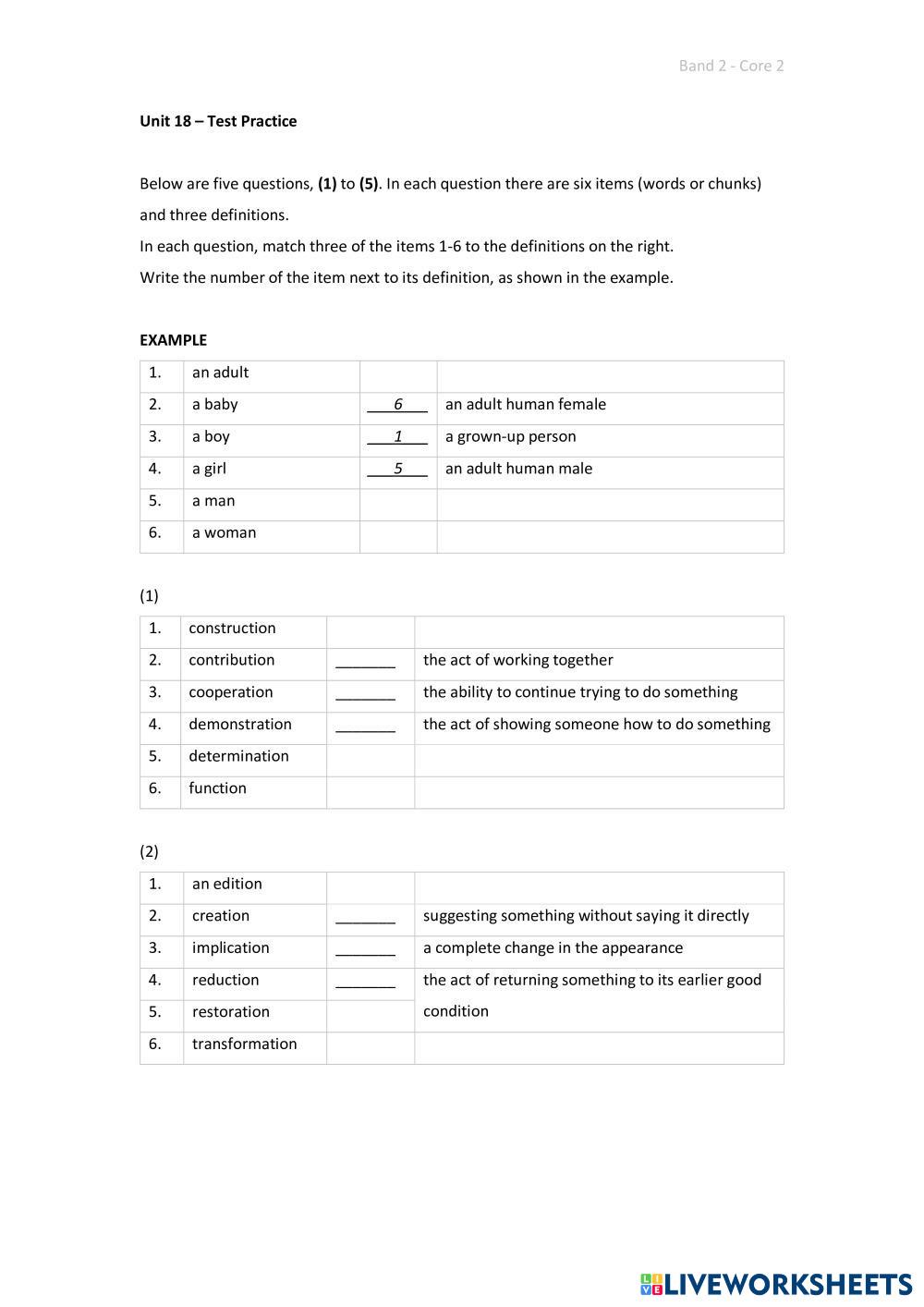 Band 2 - Core 2

Unit 18 – Test Practice

Below are five questions, (1) to (5). In each question there are six items (words or chunks) and three definitions.

In each question, match three of the items 1-6 to the definitions on the right.

Write the number of the item next to its definition, as shown in the example.

EXAMPLE

| 1. | an adult | | |
|---|---|---|---|
| 2. | a baby | 6 | an adult human female |
| 3. | a boy | 1 | a grown-up person |
| 4. | a girl | 5 | an adult human male |
| 5. | a man | | |
| 6. | a woman | | |

(1)

| 1. | construction | | |
|---|---|---|---|
| 2. | contribution | _______ | the act of working together |
| 3. | cooperation | _______ | the ability to continue trying to do something |
| 4. | demonstration | _______ | the act of showing someone how to do something |
| 5. | determination | | |
| 6. | function | | |

(2)

| 1. | an edition | | |
|---|---|---|---|
| 2. | creation | _______ | suggesting something without saying it directly |
| 3. | implication | _______ | a complete change in the appearance |
| 4. | reduction | _______ | the act of returning something to its earlier good condition |
| 5. | restoration | | |
| 6. | transformation | | |

LIVEWORKSHEETS